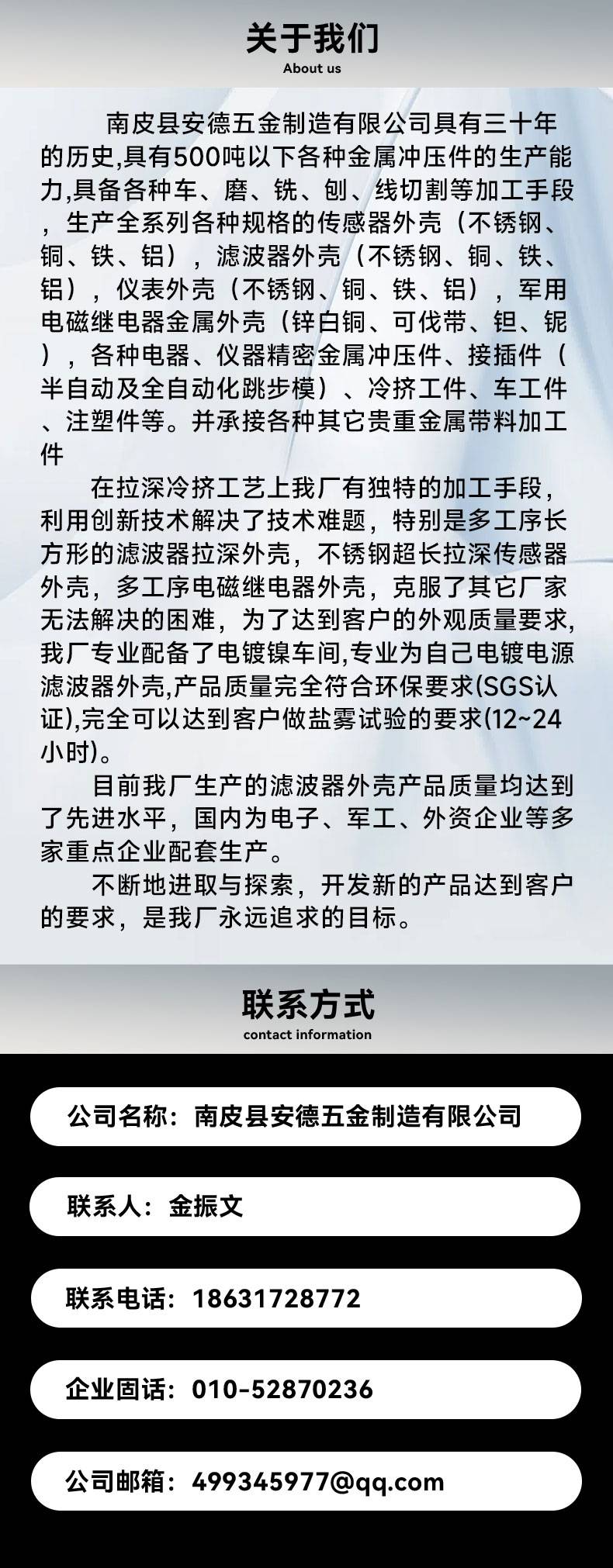 关于我们
About us

南皮县安德五金制造有限公司具有三十年的历史,具有500吨以下各种金属冲压件的生产能力,具备各种车、磨、铣、刨、线切割等加工手段，生产全系列各种规格的传感器外壳（不锈钢、铜、铁、铝），滤波器外壳（不锈钢、铜、铁、铝），仪表外壳（不锈钢、铜、铁、铝），军用电磁继电器金属外壳（锌白铜、可伐带、钽、铌），各种电器、仪器精密金属冲压件、接插件（半自动及全自动化跳步模）、冷挤工件、车工件、注塑件等。并承接各种其它贵重金属带料加工件

在拉深冷挤工艺上我厂有独特的加工手段，利用创新技术解决了技术难题，特别是多工序长方形的滤波器拉深外壳，不锈钢超长拉深传感器外壳，多工序电磁继电器外壳，克服了其它厂家无法解决的困难，为了达到客户的外观质量要求,我厂专业配备了电镀镍车间,专业为自己电镀电源滤波器外壳,产品质量完全符合环保要求(SGS认证),完全可以达到客户做盐雾试验的要求(12~24小时)。

目前我厂生产的滤波器外壳产品质量均达到了先进水平，国内为电子、军工、外资企业等多家重点企业配套生产。

不断地进取与探索，开发新的产品达到客户的要求，是我厂永远追求的目标。

联系方式
contact information

公司名称：南皮县安德五金制造有限公司

联系人：金振文

联系电话：18631728772

企业固话：010-52870236

公司邮箱：499345977@qq.com